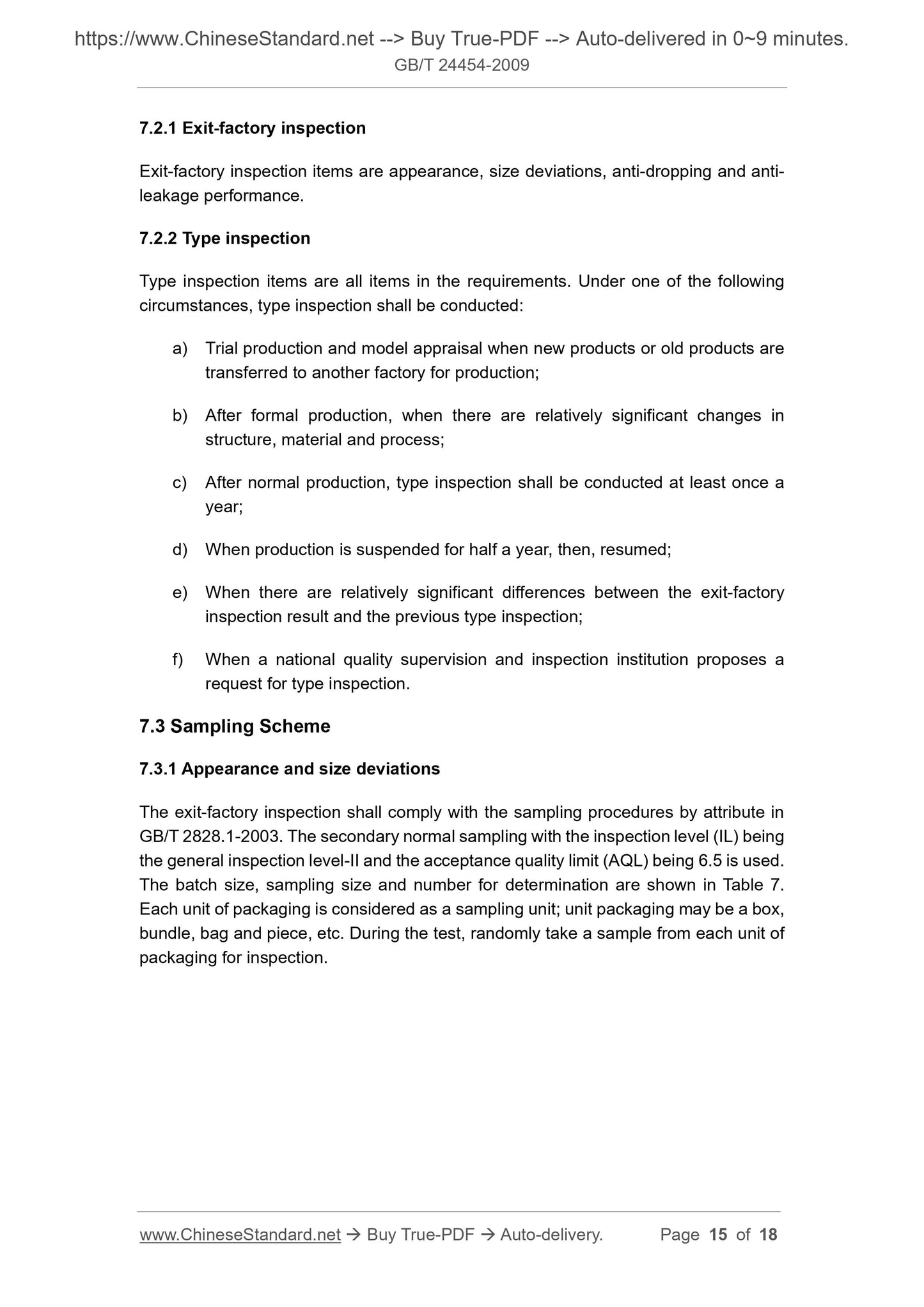 https://www.ChineseStandard.net --> Buy True-PDF --> Auto-delivered in 0~9 minutes.
GB/T 24454-2009

7.2.1 Exit-factory inspection

Exit-factory inspection items are appearance, size deviations, anti-dropping and anti-leakage performance.

7.2.2 Type inspection

Type inspection items are all items in the requirements. Under one of the following circumstances, type inspection shall be conducted:

a) Trial production and model appraisal when new products or old products are transferred to another factory for production;

b) After formal production, when there are relatively significant changes in structure, material and process;

c) After normal production, type inspection shall be conducted at least once a year;

d) When production is suspended for half a year, then, resumed;

e) When there are relatively significant differences between the exit-factory inspection result and the previous type inspection;

f) When a national quality supervision and inspection institution proposes a request for type inspection.

7.3 Sampling Scheme

7.3.1 Appearance and size deviations

The exit-factory inspection shall comply with the sampling procedures by attribute in GB/T 2828.1-2003. The secondary normal sampling with the inspection level (IL) being the general inspection level-II and the acceptance quality limit (AQL) being 6.5 is used. The batch size, sampling size and number for determination are shown in Table 7. Each unit of packaging is considered as a sampling unit; unit packaging may be a box, bundle, bag and piece, etc. During the test, randomly take a sample from each unit of packaging for inspection.

www.ChineseStandard.net → Buy True-PDF → Auto-delivery. Page 15 of 18